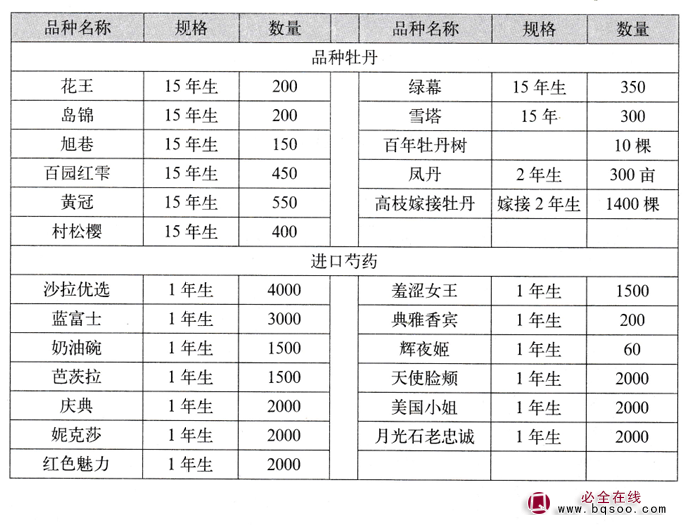 | 品种名称 | 规格 | 数量 | | 品种名称 | 规格 | 数量 |
|---|---|---|---|---|---|---|
| 品种牡丹 | | | | | | |
| 花王 | 15 年生 | 200 | | 绿幕 | 15 年生 | 350 |
| 岛锦 | 15 年生 | 200 | | 雪塔 | 15 年 | 300 |
| 旭巷 | 15 年生 | 150 | | 百年牡丹树 | | 10 棵 |
| 百园红雫 | 15 年生 | 450 | | 凤丹 | 2 年生 | 300 亩 |
| 黄冠 | 15 年生 | 550 | | 高枝嫁接牡丹 | 嫁接 2 年生 | 1400 棵 |
| 村松樱 | 15 年生 | 400 | | | | |
| 进口芍药 | | | | | | |
| 沙拉优选 | 1 年生 | 4000 | | 羞涩女王 | 1 年生 | 1500 |
| 蓝富士 | 1 年生 | 3000 | | 典雅香宾 | 1 年生 | 200 |
| 奶油碗 | 1 年生 | 1500 | | 辉夜姬 | 1 年生 | 60 |
| 芭茨拉 | 1 年生 | 1500 | | 天使脸颊 | 1 年生 | 2000 |
| 庆典 | 1 年生 | 2000 | | 美国小姐 | 1 年生 | 2000 |
| 妮克莎 | 1 年生 | 2000 | | 月光石老忠诚 | 1 年生 | 2000 |
| 红色魅力 | 1 年生 | 2000 | | | | |

必全在线
www.bqsoo.com